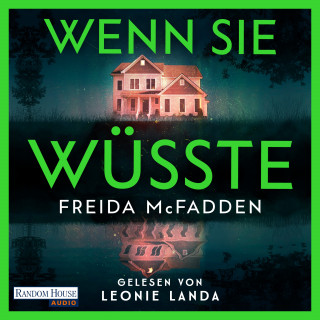 WENN SIE
WÜSSTE

FREIDA McFADDEN

GELESEN VON
LEONIE LANDA

RANDOM HOUSE
AUDIO